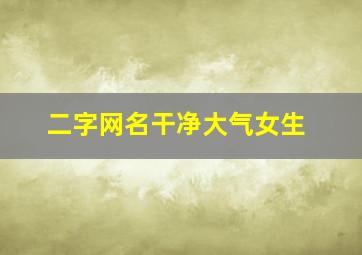 二字网名干净大气女生